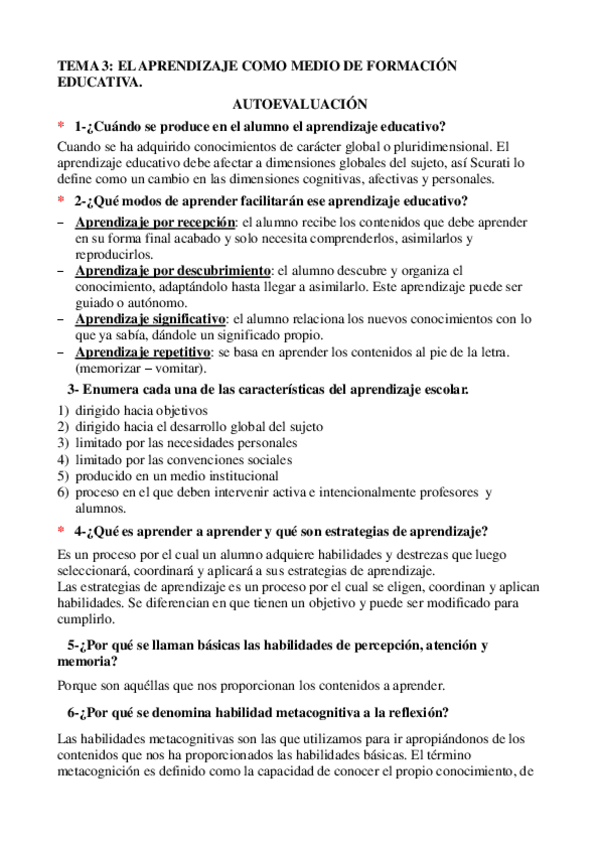 TEMA 3: EL APRENDIZAJE COMO MEDIO DE FORMACIÓN EDUCATIVA.

AUTOEVALUACIÓN

* 1-¿Cuándo se produce en el alumno el aprendizaje educativo?

Cuando se ha adquirido conocimientos de carácter global o pluridimensional. El aprendizaje educativo debe afectar a dimensiones globales del sujeto, así Scurati lo define como un cambio en las dimensiones cognitivas, afectivas y personales.

* 2-¿Qué modos de aprender facilitarán ese aprendizaje educativo?

– Aprendizaje por recepción: el alumno recibe los contenidos que debe aprender en su forma final acabado y solo necesita comprenderlos, asimilarlos y reproducirlos.
– Aprendizaje por descubrimiento: el alumno descubre y organiza el conocimiento, adaptándolo hasta llegar a asimilarlo. Este aprendizaje puede ser guiado o autónomo.
– Aprendizaje significativo: el alumno relaciona los nuevos conocimientos con lo que ya sabía, dándole un significado propio.
– Aprendizaje repetitivo: se basa en aprender los contenidos al pie de la letra. (memorizar – vomitar).

3- Enumera cada una de las características del aprendizaje escolar.

1) dirigido hacia objetivos
2) dirigido hacia el desarrollo global del sujeto
3) limitado por las necesidades personales
4) limitado por las convenciones sociales
5) producido en un medio institucional
6) proceso en el que deben intervenir activa e intencionalmente profesores y alumnos.

* 4-¿Qué es aprender a aprender y qué son estrategias de aprendizaje?

Es un proceso por el cual un alumno adquiere habilidades y destrezas que luego seleccionará, coordinará y aplicará a sus estrategias de aprendizaje.
Las estrategias de aprendizaje es un proceso por el cual se eligen, coordinan y aplican habilidades. Se diferencian en que tienen un objetivo y puede ser modificado para cumplirlo.

5-¿Por qué se llaman básicas las habilidades de percepción, atención y memoria?

Porque son aquéllas que nos proporcionan los contenidos a aprender.

6-¿Por qué se denomina habilidad metacognitiva a la reflexión?

Las habilidades metacognitivas son las que utilizamos para ir apropiándonos de los contenidos que nos ha proporcionados las habilidades básicas. El término metacognición es definido como la capacidad de conocer el propio conocimiento, de